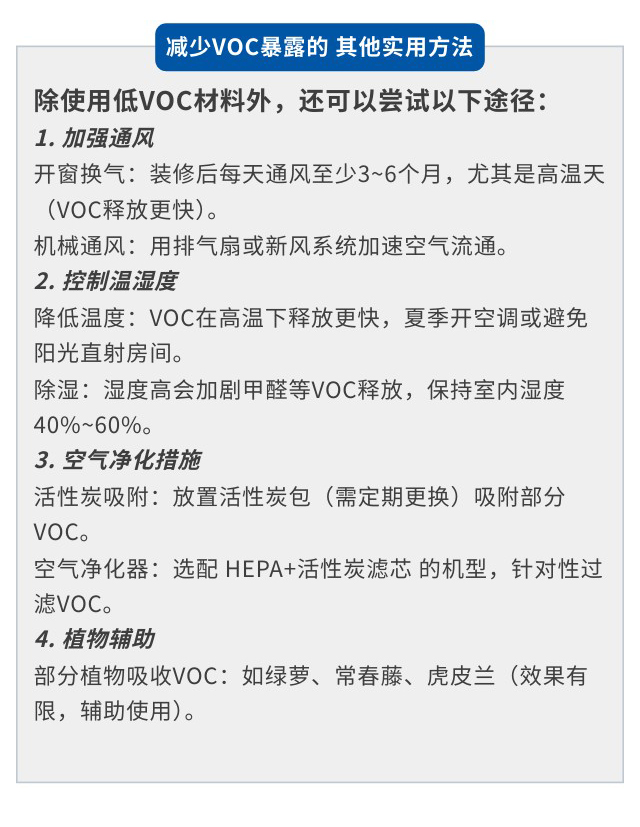 减少VOC暴露的 其他实用方法

除使用低VOC材料外，还可以尝试以下途径：

1. 加强通风

开窗换气：装修后每天通风至少3~6个月，尤其是高温天（VOC释放更快）。

机械通风：用排气扇或新风系统加速空气流通。

2. 控制温湿度

降低温度：VOC在高温下释放更快，夏季开空调或避免阳光直射房间。

除湿：湿度高会加剧甲醛等VOC释放，保持室内湿度40%~60%。

3. 空气净化措施

活性炭吸附：放置活性炭包（需定期更换）吸附部分VOC。

空气净化器：选配 HEPA+活性炭滤芯 的机型，针对性过滤VOC。

4. 植物辅助

部分植物吸收VOC：如绿萝、常春藤、虎皮兰（效果有限，辅助使用）。